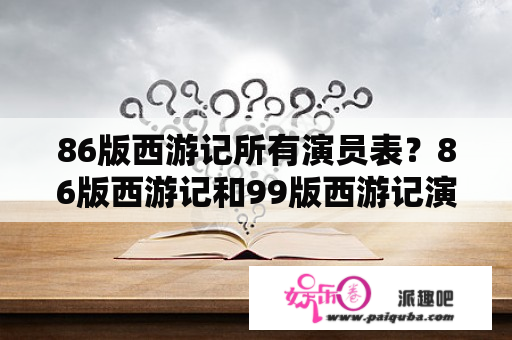 86版西游记所有演员表？86版西游记和99版西游记演

娱乐圈 派趣吧
www.paiquba.com